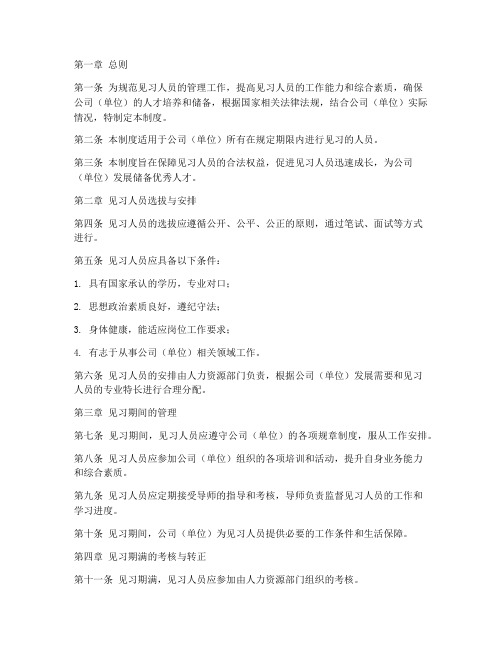 第一章 总则

第一条 为规范见习人员的管理工作，提高见习人员的工作能力和综合素质，确保公司（单位）的人才培养和储备，根据国家相关法律法规，结合公司（单位）实际情况，特制定本制度。

第二条 本制度适用于公司（单位）所有在规定期限内进行见习的人员。

第三条 本制度旨在保障见习人员的合法权益，促进见习人员迅速成长，为公司（单位）发展储备优秀人才。

第二章 见习人员选拔与安排

第四条 见习人员的选拔应遵循公开、公平、公正的原则，通过笔试、面试等方式进行。

第五条 见习人员应具备以下条件：

1. 具有国家承认的学历，专业对口；

2. 思想政治素质良好，遵纪守法；

3. 身体健康，能适应岗位工作要求；

4. 有志于从事公司（单位）相关领域工作。

第六条 见习人员的安排由人力资源部门负责，根据公司（单位）发展需要和见习人员的专业特长进行合理分配。

第三章 见习期间的管理

第七条 见习期间，见习人员应遵守公司（单位）的各项规章制度，服从工作安排。

第八条 见习人员应参加公司（单位）组织的各项培训和活动，提升自身业务能力和综合素质。

第九条 见习人员应定期接受导师的指导和考核，导师负责监督见习人员的工作和学习进度。

第十条 见习期间，公司（单位）为见习人员提供必要的工作条件和生活保障。

第四章 见习期满的考核与转正

第十一条 见习期满，见习人员应参加由人力资源部门组织的考核。